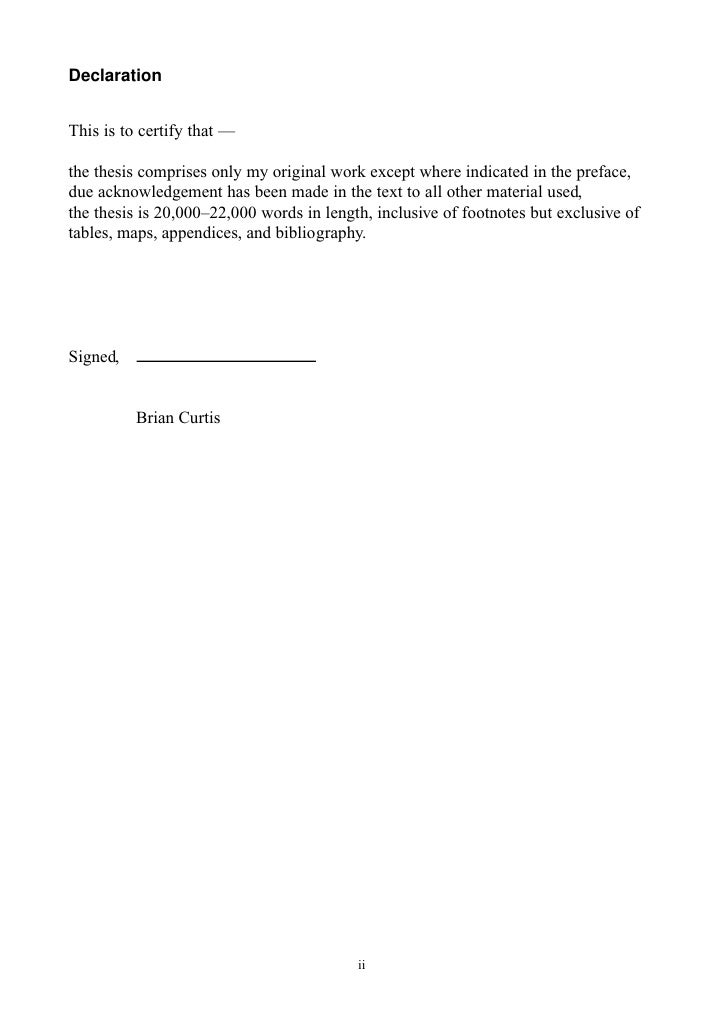 Declaration

This is to certify that —

the thesis comprises only my original work except where indicated in the preface,
due acknowledgement has been made in the text to all other material used,
the thesis is 20,000–22,000 words in length, inclusive of footnotes but exclusive of tables, maps, appendices, and bibliography.

Signed,

Brian Curtis

ii